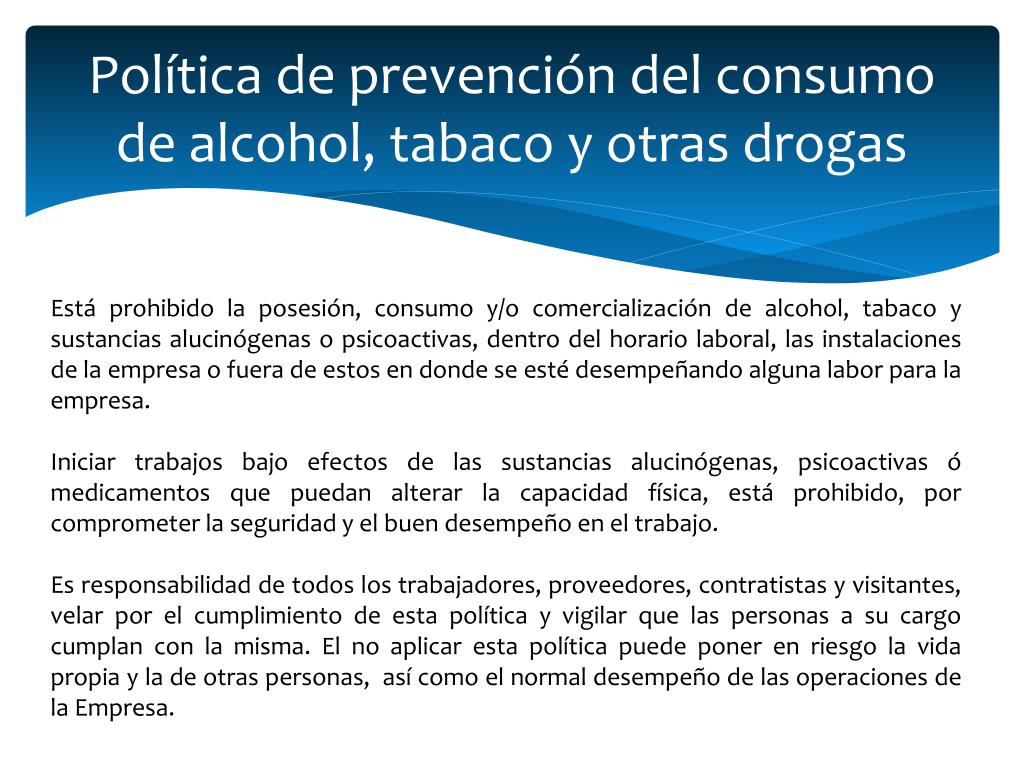 Política de prevención del consumo de alcohol, tabaco y otras drogas

Está prohibido la posesión, consumo y/o comercialización de alcohol, tabaco y sustancias alucinógenas o psicoactivas, dentro del horario laboral, las instalaciones de la empresa o fuera de estos en donde se esté desempeñando alguna labor para la empresa.

Iniciar trabajos bajo efectos de las sustancias alucinógenas, psicoactivas ó medicamentos que puedan alterar la capacidad física, está prohibido, por comprometer la seguridad y el buen desempeño en el trabajo.

Es responsabilidad de todos los trabajadores, proveedores, contratistas y visitantes, velar por el cumplimiento de esta política y vigilar que las personas a su cargo cumplan con la misma. El no aplicar esta política puede poner en riesgo la vida propia y la de otras personas, así como el normal desempeño de las operaciones de la Empresa.